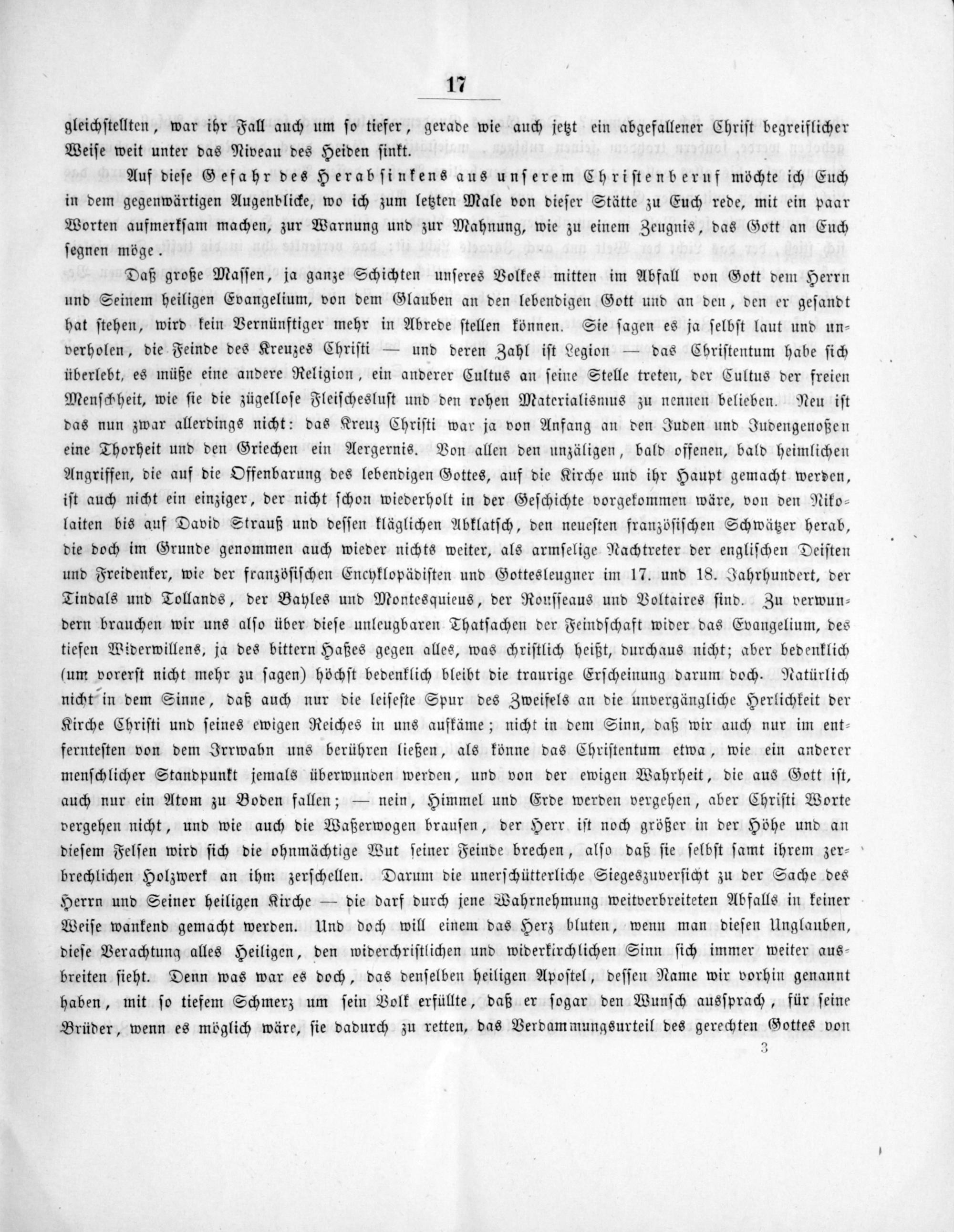 17

gleichstellten, war ihr Fall auch um so tiefer, gerade wie auch jetzt ein abgefallener Christ begreiflicher Weise weit unter das Niveau des Heiden sinkt.

Auf diese Gefahr des Herabsinkens aus unserem Christenberuf möchte ich Euch in dem gegenwärtigen Augenblicke, wo ich zum letzten Male von dieser Stätte zu Euch rede, mit ein paar Worten aufmerksam machen, zur Warnung und zur Mahnung, wie zu einem Zeugnis, das Gott an Euch segnen möge.

Daß große Massen, ja ganze Schichten unseres Volkes mitten im Abfall von Gott dem Herrn und Seinem heiligen Evangelium, von dem Glauben an den lebendigen Gott und an den, den er gesandt hat stehen, wird kein Vernünftiger mehr in Abrede stellen können. Sie sagen es ja selbst laut und unverholen, die Feinde des Kreuzes Christi — und deren Zahl ist Legion — das Christentum habe sich überlebt, es müße eine andere Religion, ein anderer Cultus an seine Stelle treten, der Cultus der freien Menschheit, wie sie die zügellose Fleischeslust und den rohen Materialismus zu nennen belieben. Neu ist das nun zwar allerdings nicht: das Kreuz Christi war ja von Anfang an den Juden und Judengenoßen eine Thorheit und den Griechen ein Aergernis. Von allen den unzäligen, bald offenen, bald heimlichen Angriffen, die auf die Offenbarung des lebendigen Gottes, auf die Kirche und ihr Haupt gemacht werden, ist auch nicht ein einziger, der nicht schon wiederholt in der Geschichte vorgekommen wäre, von den Nikolaiten bis auf David Strauß und dessen kläglichen Abklatsch, den neuesten französischen Schwätzer herab, die doch im Grunde genommen auch wieder nichts weiter, als armselige Nachtreter der englischen Deisten und Freidenker, wie der französischen Encyklopädisten und Gottesleugner im 17. und 18. Jahrhundert, der Tindals und Tollands, der Bayles und Montesquieus, der Rousseaus und Voltaires sind. Zu verwundern brauchen wir uns also über diese unleugbaren Thatsachen der Feindschaft wider das Evangelium, des tiefen Widerwillens, ja des bittern Haßes gegen alles, was christlich heißt, durchaus nicht; aber bedenklich (um vorerst nicht mehr zu sagen) höchst bedenklich bleibt die traurige Erscheinung darum doch. Natürlich nicht in dem Sinne, daß auch nur die leiseste Spur des Zweifels an die unvergängliche Herlichkeit der Kirche Christi und seines ewigen Reiches in uns aufkäme; nicht in dem Sinn, daß wir auch nur im entferntesten von dem Irrwahn uns berühren ließen, als könne das Christentum etwa, wie ein anderer menschlicher Standpunkt jemals überwunden werden, und von der ewigen Wahrheit, die aus Gott ist, auch nur ein Atom zu Boden fallen; — nein, Himmel und Erde werden vergehen, aber Christi Worte vergehen nicht, und wie auch die Waßerwogen brausen, der Herr ist noch größer in der Höhe und an diesem Felsen wird sich die ohnmächtige Wut seiner Feinde brechen, also daß sie selbst samt ihrem zerbrechlichen Holzwerk an ihm zerschellen. Darum die unerschütterliche Siegeszuversicht zu der Sache des Herrn und Seiner heiligen Kirche — die darf durch jene Wahrnehmung weitverbreiteten Abfalls in keiner Weise wankend gemacht werden. Und doch will einem das Herz bluten, wenn man diesen Unglauben, diese Verachtung alles Heiligen, den widerchristlichen und widerkirchlichen Sinn sich immer weiter ausbreiten sieht. Denn was war es doch, das denselben heiligen Apostel, dessen Name wir vorhin genannt haben, mit so tiefem Schmerz um sein Volk erfüllte, daß er sogar den Wunsch aussprach, für seine Brüder, wenn es möglich wäre, sie dadurch zu retten, das Verdammungsurteil des gerechten Gottes von

3